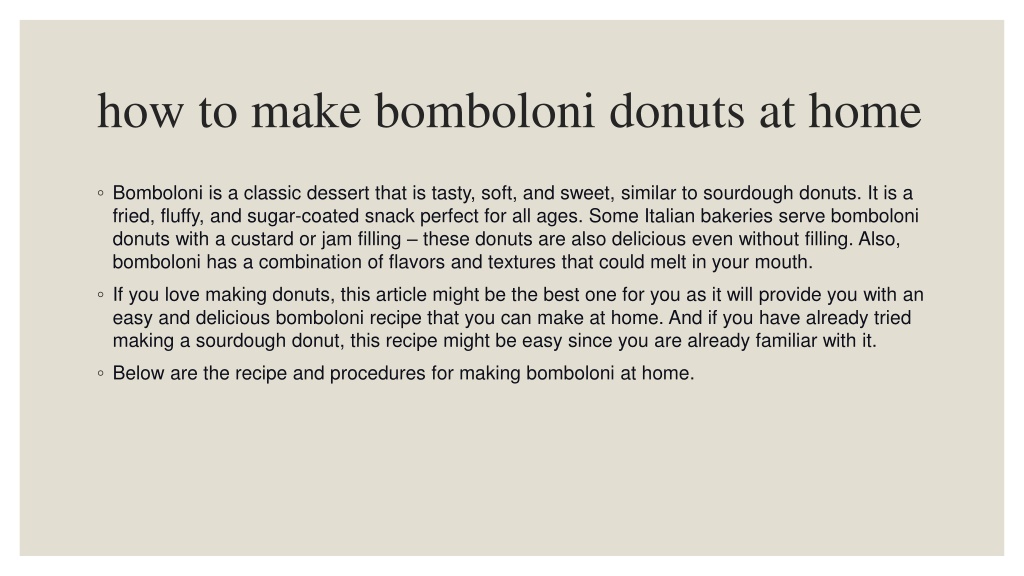 how to make bomboloni donuts at home

◦ Bomboloni is a classic dessert that is tasty, soft, and sweet, similar to sourdough donuts. It is a fried, fluffy, and sugar-coated snack perfect for all ages. Some Italian bakeries serve bomboloni donuts with a custard or jam filling – these donuts are also delicious even without filling. Also, bomboloni has a combination of flavors and textures that could melt in your mouth.

◦ If you love making donuts, this article might be the best one for you as it will provide you with an easy and delicious bomboloni recipe that you can make at home. And if you have already tried making a sourdough donut, this recipe might be easy since you are already familiar with it.

◦ Below are the recipe and procedures for making bomboloni at home.